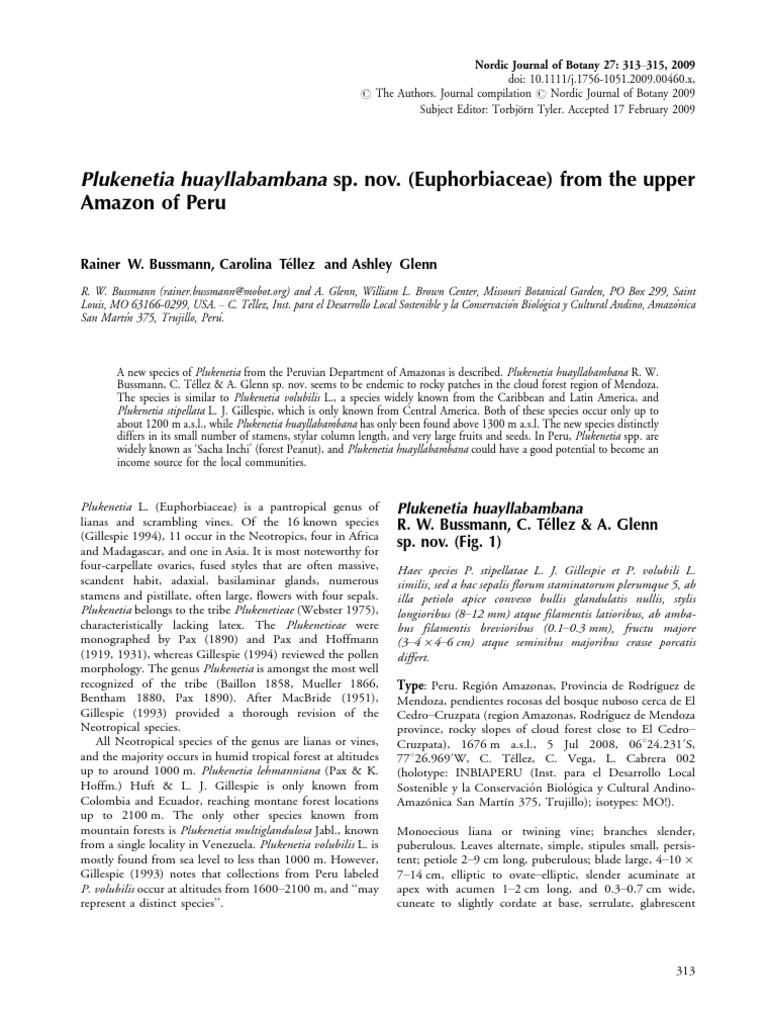 Nordic Journal of Botany 27: 313–315, 2009
doi: 10.1111/j.1756-1051.2009.00460.x,
© The Authors. Journal compilation © Nordic Journal of Botany 2009
Subject Editor: Torbjörn Tyler. Accepted 17 February 2009

Plukenetia huayllabambana sp. nov. (Euphorbiaceae) from the upper Amazon of Peru

Rainer W. Bussmann, Carolina Téllez and Ashley Glenn

R. W. Bussmann (rainer.bussmann@mobot.org) and A. Glenn, William L. Brown Center, Missouri Botanical Garden, PO Box 299, Saint Louis, MO 63166-0299, USA. – C. Téllez, Inst. para el Desarrollo Local Sostenible y la Conservación Biológica y Cultural Andino, Amazónica San Martín 375, Trujillo, Perú.

A new species of Plukenetia from the Peruvian Department of Amazonas is described. Plukenetia huayllabambana R. W. Bussmann, C. Téllez & A. Glenn sp. nov. seems to be endemic to rocky patches in the cloud forest region of Mendoza. The species is similar to Plukenetia volubilis L., a species widely known from the Caribbean and Latin America, and Plukenetia stipellata L. J. Gillespie, which is only known from Central America. Both of these species occur only up to about 1200 m a.s.l., while Plukenetia huayllabambana has only been found above 1300 m a.s.l. The new species distinctly differs in its small number of stamens, stylar column length, and very large fruits and seeds. In Peru, Plukenetia spp. are widely known as 'Sacha Inchi' (forest Peanut), and Plukenetia huayllabambana could have a good potential to become an income source for the local communities.

Plukenetia L. (Euphorbiaceae) is a pantropical genus of lianas and scrambling vines. Of the 16 known species (Gillespie 1994), 11 occur in the Neotropics, four in Africa and Madagascar, and one in Asia. It is most noteworthy for four-carpellate ovaries, fused styles that are often massive, scandent habit, adaxial, basilaminar glands, numerous stamens and pistillate, often large, flowers with four sepals. Plukenetia belongs to the tribe Plukenetieae (Webster 1975), characteristically lacking latex. The Plukenetieae were monographed by Pax (1890) and Pax and Hoffmann (1919, 1931), whereas Gillespie (1994) reviewed the pollen morphology. The genus Plukenetia is amongst the most well recognized of the tribe (Baillon 1858, Mueller 1866, Bentham 1880, Pax 1890). After MacBride (1951), Gillespie (1993) provided a thorough revision of the Neotropical species.

All Neotropical species of the genus are lianas or vines, and the majority occurs in humid tropical forest at altitudes up to around 1000 m. Plukenetia lehmanniana (Pax & K. Hoffm.) Huft & L. J. Gillespie is only known from Colombia and Ecuador, reaching montane forest locations up to 2100 m. The only other species known from mountain forests is Plukenetia multiglandulosa Jabl., known from a single locality in Venezuela. Plukenetia volubilis L. is mostly found from sea level to less than 1000 m. However, Gillespie (1993) notes that collections from Peru labeled P. volubilis occur at altitudes from 1600–2100 m, and "may represent a distinct species".

Plukenetia huayllabambana R. W. Bussmann, C. Téllez & A. Glenn sp. nov. (Fig. 1)

Haec species P. stipellatae L. J. Gillespie et P. volubili L. similis, sed a hac sepalis florum staminatorum plerumque 5, ab illa petiolo apice convexo bullis glandulatis nullis, stylis longioribus (8–12 mm) atque filamentis latioribus, ab ambabus filamentis brevioribus (0.1–0.3 mm), fructu majore (3–4 × 4–6 cm) atque seminibus majoribus crasse porcatis differt.

Type: Peru. Región Amazonas, Provincia de Rodríguez de Mendoza, pendientes rocosas del bosque nuboso cerca de El Cedro–Cruzpata (region Amazonas, Rodríguez de Mendoza province, rocky slopes of cloud forest close to El Cedro–Cruzpata), 1676 m a.s.l., 5 Jul 2008, 06°24.231′S, 77°26.969′W, C. Téllez, C. Vega, L. Cabrera 002 (holotype: INBIAPERU (Inst. para el Desarrollo Local Sostenible y la Conservación Biológica y Cultural Andino-Amazónica San Martín 375, Trujillo); isotypes: MO!).

Monoecious liana or twining vine; branches slender, puberulous. Leaves alternate, simple, stipules small, persistent; petiole 2–9 cm long, puberulous; blade large, 4–10 × 7–14 cm, elliptic to ovate–elliptic, slender acuminate at apex with acumen 1–2 cm long, and 0.3–0.7 cm wide, cuneate to slightly cordate at base, serrulate, glabrescent

313